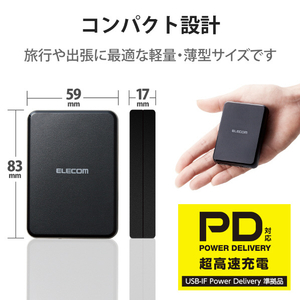 コンパクト設計

旅行や出張に最適な軽量・薄型サイズです

59 mm

17 mm

83 mm

ELECOM

ELECOM

PD 対応

POWER DELIVERY

超高速充電

USB-IF Power Delivery 準拠品